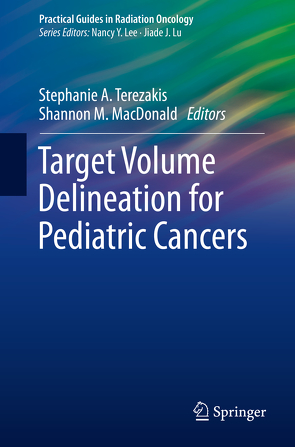 Practical Guides in Radiation Oncology
Series Editors: Nancy Y. Lee · Jiade J. Lu

Stephanie A. Terezakis
Shannon M. MacDonald Editors

Target Volume Delineation for Pediatric Cancers

Springer